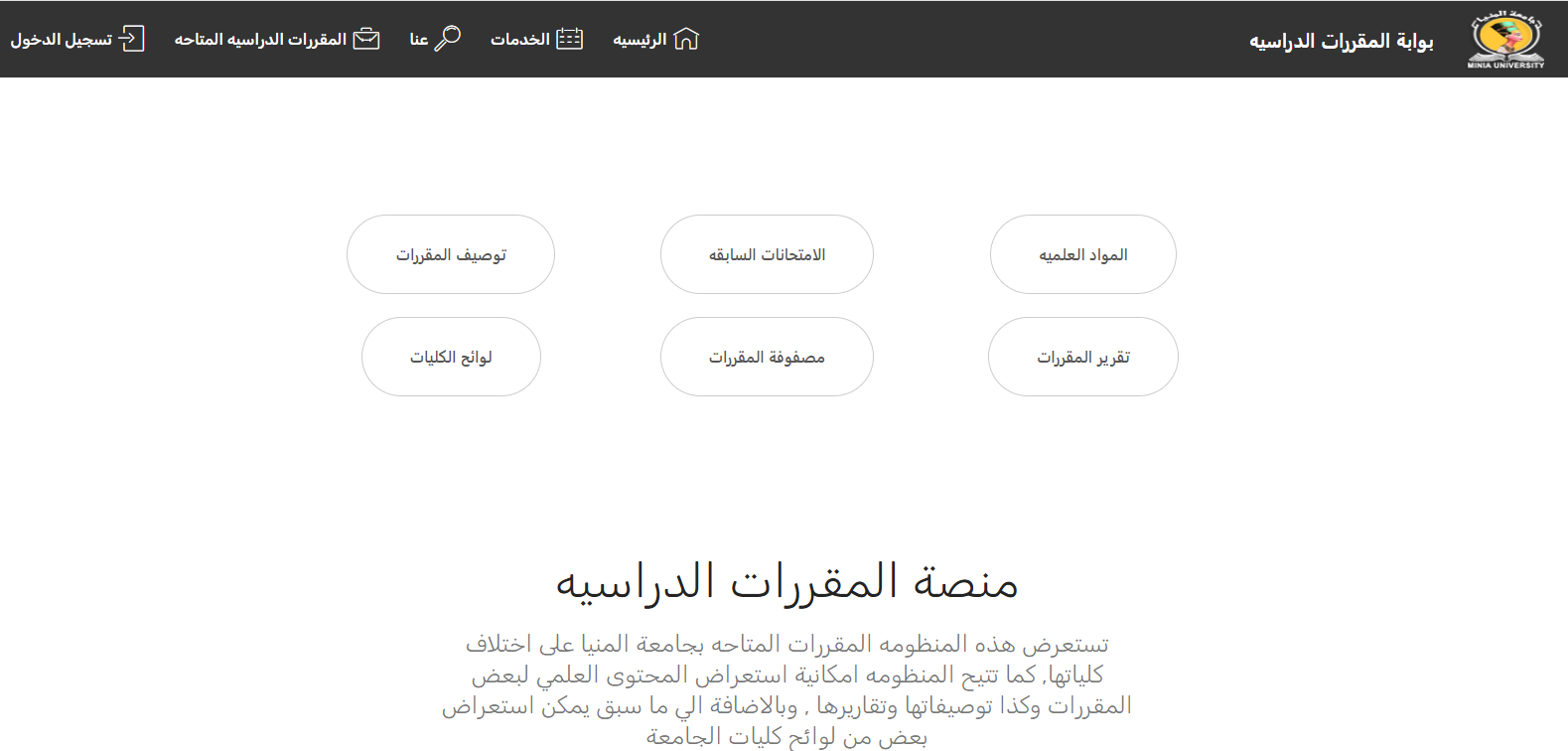 MINIA UNIVERSITY
بوابة المقررات الدراسيه

الرئيسيه الخدمات عنا المقررات الدراسيه المتاحه تسجيل الدخول

المواد العلميه الامتحانات السابقه توصيف المقررات
تقرير المقررات مصفوفة المقررات لوائح الكليات

منصة المقررات الدراسيه

تستعرض هذه المنظومه المقررات المتاحه بجامعة المنيا على اختلاف كلياتها, كما تتيح المنظومه امكانية استعراض المحتوى العلمي لبعض المقررات وكذا توصيفاتها وتقاريرها , وبالاضافة الي ما سبق يمكن استعراض بعض من لوائح كليات الجامعة